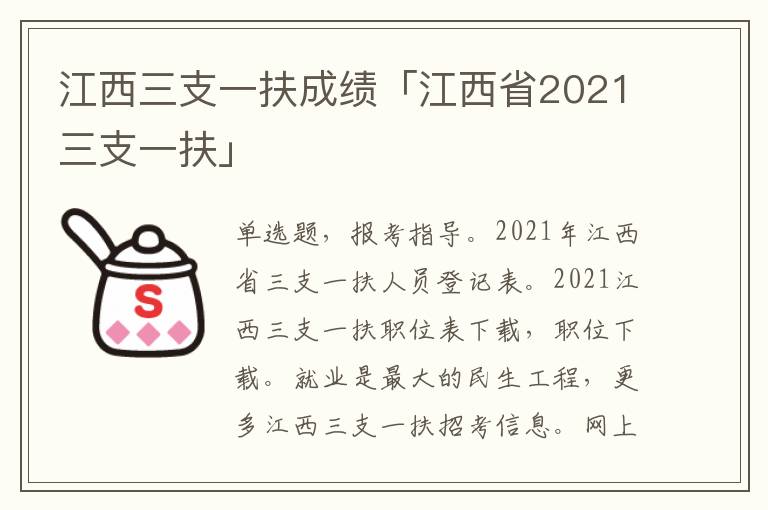 江西三支一扶成绩「江西省2021三支一扶」

S

单选题，报考指导。2021年江西省三支一扶人员登记表。2021江西三支一扶职位表下载，职位下载。就业是最大的民生工程，更多江西三支一扶招考信息。网上